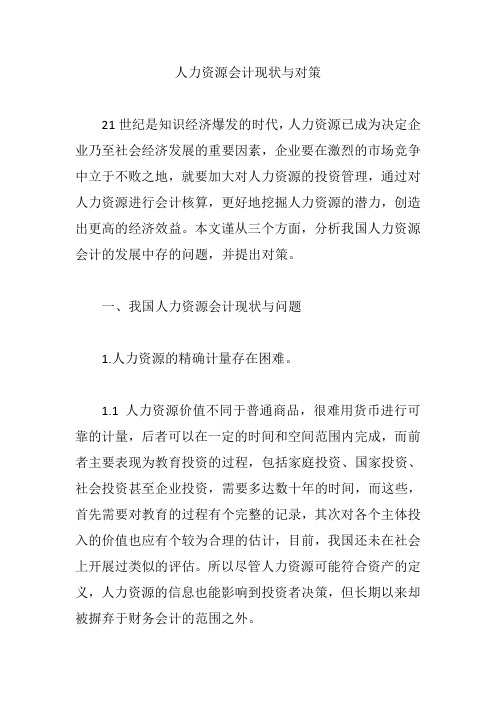 人力资源会计现状与对策

21 世纪是知识经济爆发的时代，人力资源已成为决定企业乃至社会经济发展的重要因素，企业要在激烈的市场竞争中立于不败之地，就要加大对人力资源的投资管理，通过对人力资源进行会计核算，更好地挖掘人力资源的潜力，创造出更高的经济效益。本文谨从三个方面，分析我国人力资源会计的发展中存的问题，并提出对策。

一、我国人力资源会计现状与问题

1.人力资源的精确计量存在困难。

1.1 人力资源价值不同于普通商品，很难用货币进行可靠的计量，后者可以在一定的时间和空间范围内完成，而前者主要表现为教育投资的过程，包括家庭投资、国家投资、社会投资甚至企业投资，需要多达数十年的时间，而这些，首先需要对教育的过程有个完整的记录，其次对各个主体投入的价值也应有个较为合理的估计，目前，我国还未在社会上开展过类似的评估。所以尽管人力资源可能符合资产的定义，人力资源的信息也能影响到投资者决策，但长期以来却被摒弃于财务会计的范围之外。